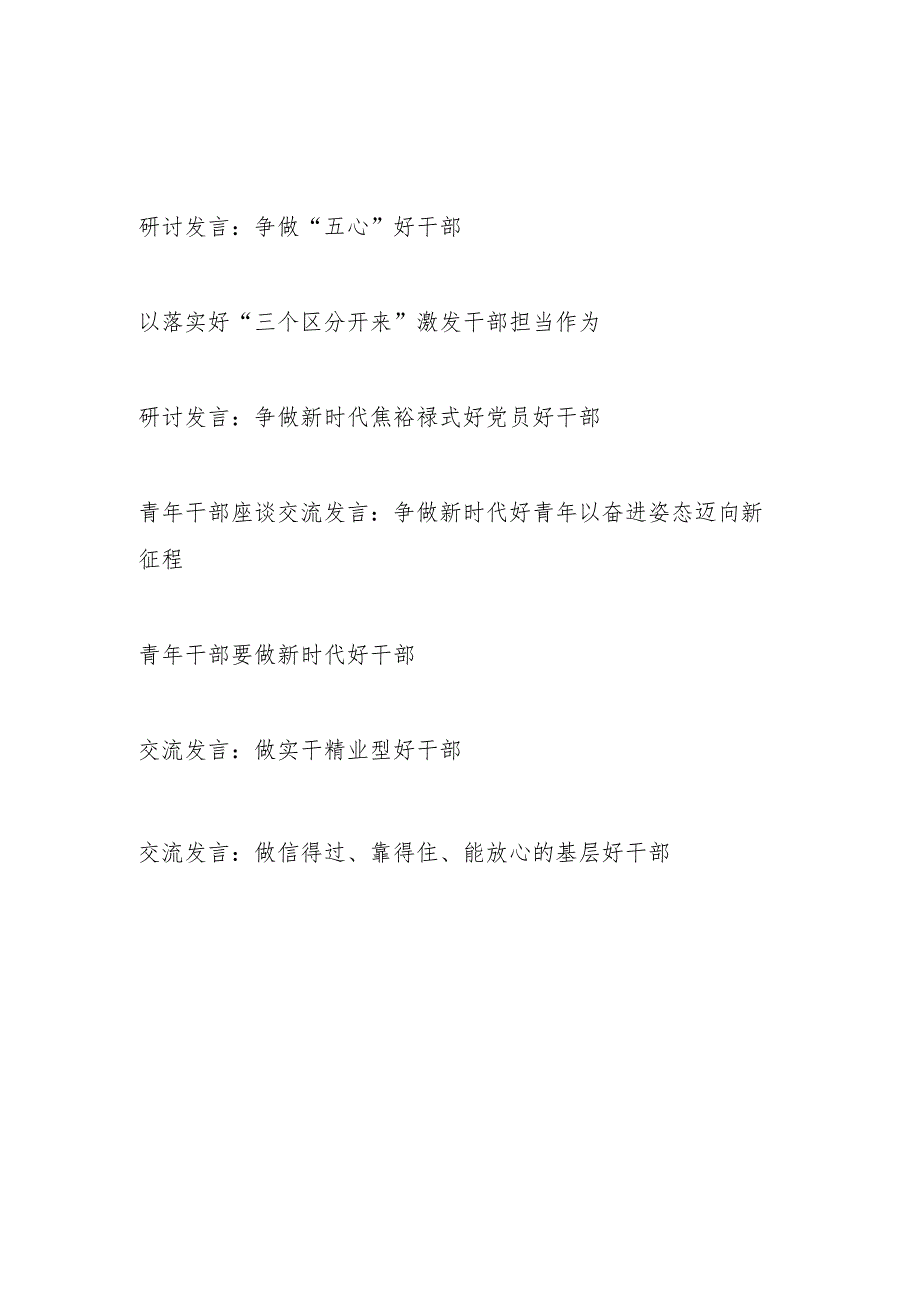 研讨发言：争做“五心”好干部

以落实好“三个区分开来”激发干部担当作为

研讨发言：争做新时代焦裕禄式好党员好干部

青年干部座谈交流发言：争做新时代好青年以奋进姿态迈向新征程

青年干部要做新时代好干部

交流发言：做实干精业型好干部

交流发言：做信得过、靠得住、能放心的基层好干部